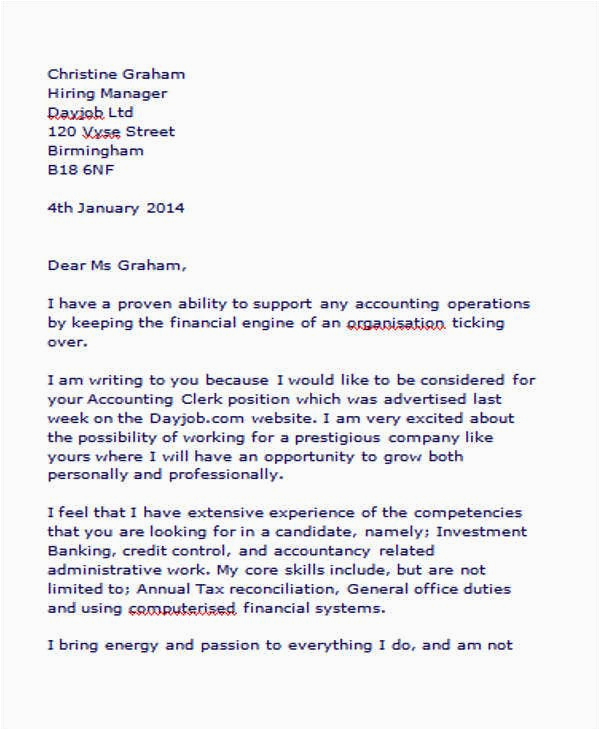 Christine Graham
Hiring Manager
Dayjob Ltd
120 Vyse Street
Birmingham
B18 6NF

4th January 2014

Dear Ms Graham,

I have a proven ability to support any accounting operations by keeping the financial engine of an organisation ticking over.

I am writing to you because I would like to be considered for your Accounting Clerk position which was advertised last week on the Dayjob.com website. I am very excited about the possibility of working for a prestigious company like yours where I will have an opportunity to grow both personally and professionally.

I feel that I have extensive experience of the competencies that you are looking for in a candidate, namely; Investment Banking, credit control, and accountancy related administrative work. My core skills include, but are not limited to; Annual Tax reconciliation, General office duties and using computerised financial systems.

I bring energy and passion to everything I do, and am not